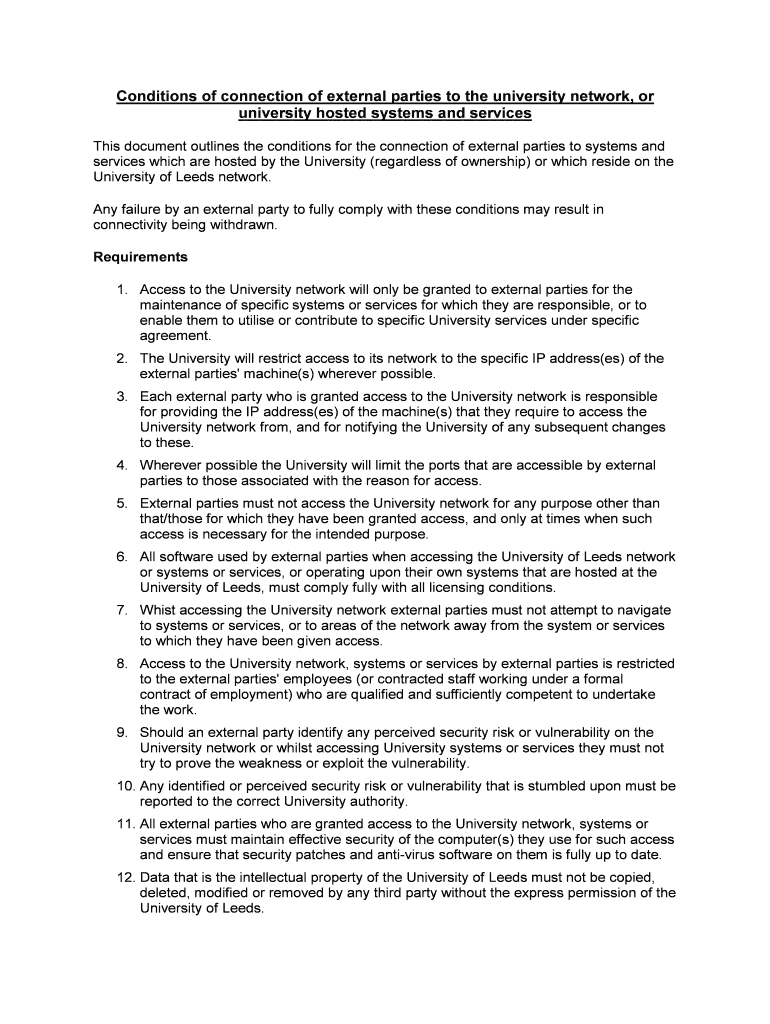 Conditions of connection of external parties to the university network, or university hosted systems and services

This document outlines the conditions for the connection of external parties to systems and services which are hosted by the University (regardless of ownership) or which reside on the University of Leeds network.

Any failure by an external party to fully comply with these conditions may result in connectivity being withdrawn.

Requirements

1. Access to the University network will only be granted to external parties for the maintenance of specific systems or services for which they are responsible, or to enable them to utilise or contribute to specific University services under specific agreement.
2. The University will restrict access to its network to the specific IP address(es) of the external parties' machine(s) wherever possible.
3. Each external party who is granted access to the University network is responsible for providing the IP address(es) of the machine(s) that they require to access the University network from, and for notifying the University of any subsequent changes to these.
4. Wherever possible the University will limit the ports that are accessible by external parties to those associated with the reason for access.
5. External parties must not access the University network for any purpose other than that/those for which they have been granted access, and only at times when such access is necessary for the intended purpose.
6. All software used by external parties when accessing the University of Leeds network or systems or services, or operating upon their own systems that are hosted at the University of Leeds, must comply fully with all licensing conditions.
7. Whist accessing the University network external parties must not attempt to navigate to systems or services, or to areas of the network away from the system or services to which they have been given access.
8. Access to the University network, systems or services by external parties is restricted to the external parties' employees (or contracted staff working under a formal contract of employment) who are qualified and sufficiently competent to undertake the work.
9. Should an external party identify any perceived security risk or vulnerability on the University network or whilst accessing University systems or services they must not try to prove the weakness or exploit the vulnerability.
10. Any identified or perceived security risk or vulnerability that is stumbled upon must be reported to the correct University authority.
11. All external parties who are granted access to the University network, systems or services must maintain effective security of the computer(s) they use for such access and ensure that security patches and anti-virus software on them is fully up to date.
12. Data that is the intellectual property of the University of Leeds must not be copied, deleted, modified or removed by any third party without the express permission of the University of Leeds.